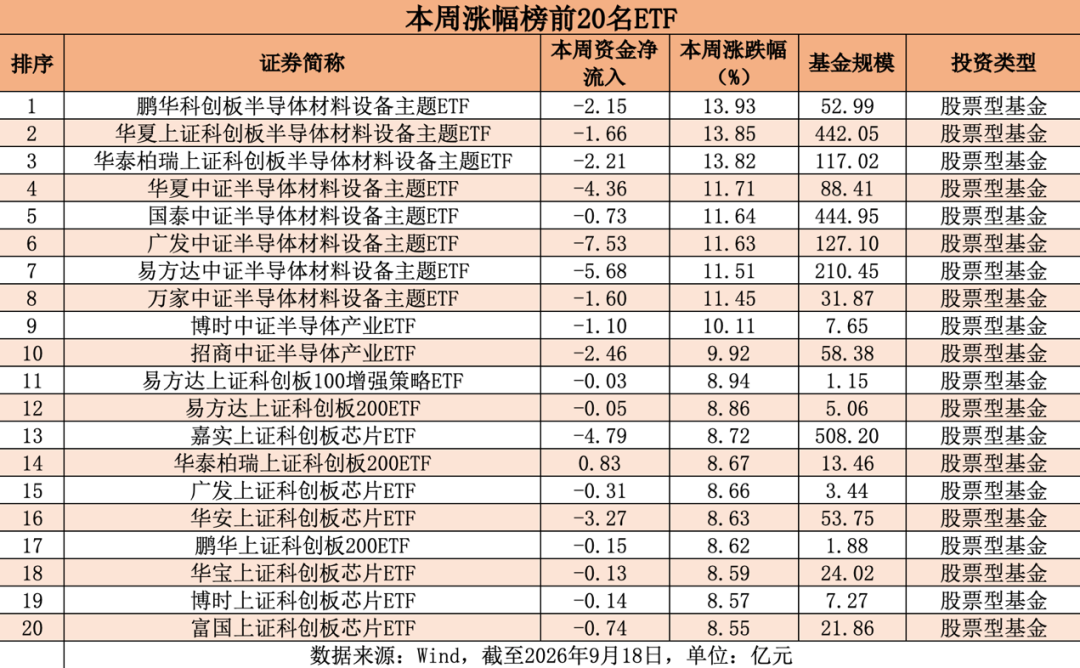 本周涨幅榜前20名ETF

| 排序 | 证券简称 | 本周资金净流入 | 本周涨跌幅（%） | 基金规模 | 投资类型 |
|---|---|---|---|---|---|
| 1 | 鹏华科创板半导体材料设备主题ETF | -2.15 | 13.93 | 52.99 | 股票型基金 |
| 2 | 华夏上证科创板半导体材料设备主题ETF | -1.66 | 13.85 | 442.05 | 股票型基金 |
| 3 | 华泰柏瑞上证科创板半导体材料设备主题ETF | -2.21 | 13.82 | 117.02 | 股票型基金 |
| 4 | 华夏中证半导体材料设备主题ETF | -4.36 | 11.71 | 88.41 | 股票型基金 |
| 5 | 国泰中证半导体材料设备主题ETF | -0.73 | 11.64 | 444.95 | 股票型基金 |
| 6 | 广发中证半导体材料设备主题ETF | -7.53 | 11.63 | 127.10 | 股票型基金 |
| 7 | 易方达中证半导体材料设备主题ETF | -5.68 | 11.51 | 210.45 | 股票型基金 |
| 8 | 万家中证半导体材料设备主题ETF | -1.60 | 11.45 | 31.87 | 股票型基金 |
| 9 | 博时中证半导体产业ETF | -1.10 | 10.11 | 7.65 | 股票型基金 |
| 10 | 招商中证半导体产业ETF | -2.46 | 9.92 | 58.38 | 股票型基金 |
| 11 | 易方达上证科创板100增强策略ETF | -0.03 | 8.94 | 1.15 | 股票型基金 |
| 12 | 易方达上证科创板200ETF | -0.05 | 8.86 | 5.06 | 股票型基金 |
| 13 | 嘉实上证科创板芯片ETF | -4.79 | 8.72 | 508.20 | 股票型基金 |
| 14 | 华泰柏瑞上证科创板200ETF | 0.83 | 8.67 | 13.46 | 股票型基金 |
| 15 | 广发上证科创板芯片ETF | -0.31 | 8.66 | 3.44 | 股票型基金 |
| 16 | 华安上证科创板芯片ETF | -3.27 | 8.63 | 53.75 | 股票型基金 |
| 17 | 鹏华上证科创板200ETF | -0.15 | 8.62 | 1.88 | 股票型基金 |
| 18 | 华宝上证科创板芯片ETF | -0.13 | 8.59 | 24.02 | 股票型基金 |
| 19 | 博时上证科创板芯片ETF | -0.14 | 8.57 | 7.27 | 股票型基金 |
| 20 | 富国上证科创板芯片ETF | -0.74 | 8.55 | 21.86 | 股票型基金 |

数据来源：Wind，截至2026年9月18日，单位：亿元